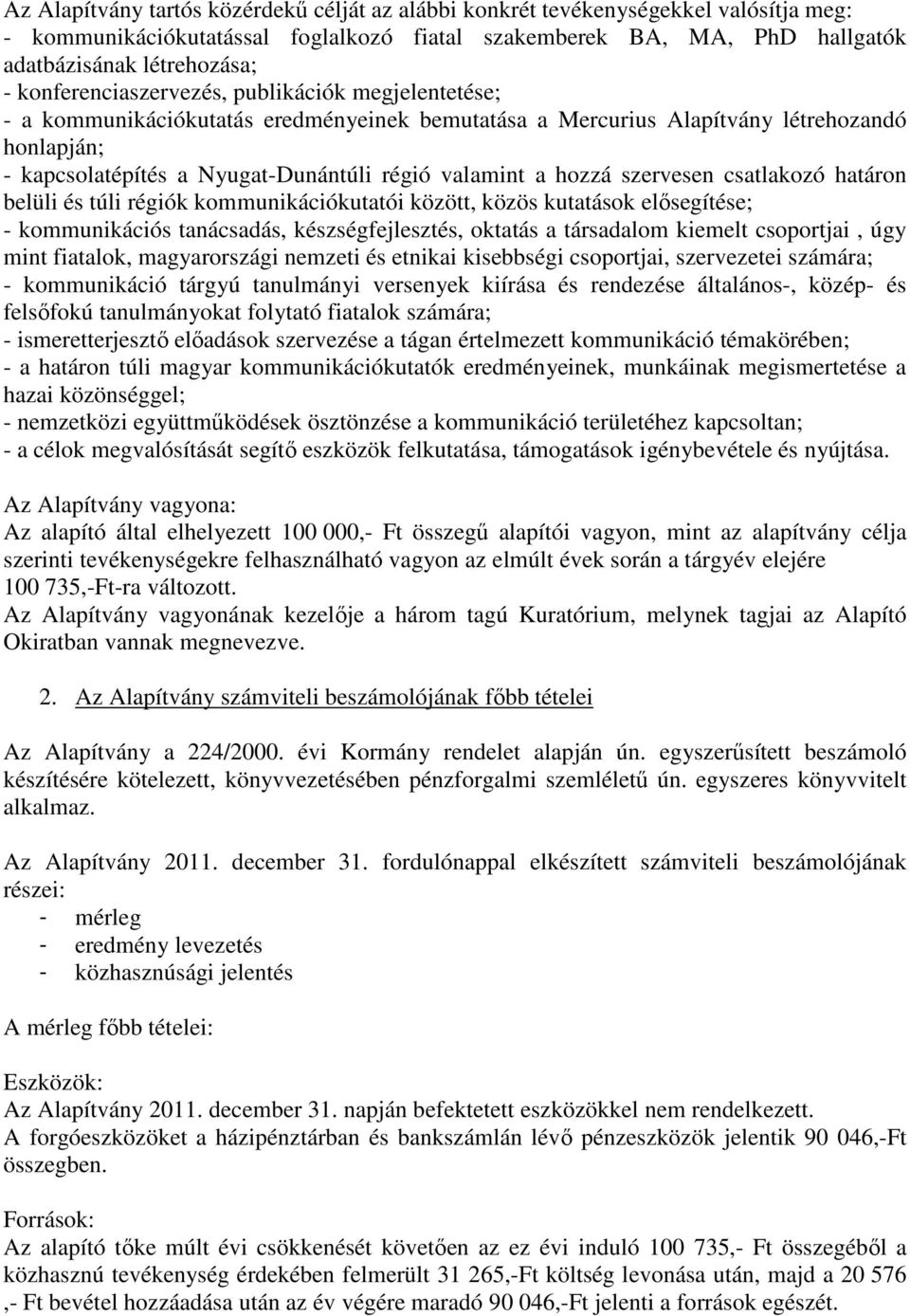 Az Alapítvány tartós közérdekű célját az alábbi konkrét tevékenységekkel valósítja meg:
- kommunikációkutatással foglalkozó fiatal szakemberek BA, MA, PhD hallgatók adatbázisának létrehozása;
- konferenciaszervezés, publikációk megjelentetése;
- a kommunikációkutatás eredményeinek bemutatása a Mercurius Alapítvány létrehozandó honlapján;
- kapcsolatépítés a Nyugat-Dunántúli régió valamint a hozzá szervesen csatlakozó határon belüli és túli régiók kommunikációkutatói között, közös kutatások elősegítése;
- kommunikációs tanácsadás, készségfejlesztés, oktatás a társadalom kiemelt csoportjai , úgy mint fiatalok, magyarországi nemzeti és etnikai kisebbségi csoportjai, szervezetei számára;
- kommunikáció tárgyú tanulmányi versenyek kiírása és rendezése általános-, közép- és felsőfokú tanulmányokat folytató fiatalok számára;
- ismeretterjesztő előadások szervezése a tágan értelmezett kommunikáció témakörében;
- a határon túli magyar kommunikációkutatók eredményeinek, munkáinak megismertetése a hazai közönséggel;
- nemzetközi együttműködések ösztönzése a kommunikáció területéhez kapcsoltan;
- a célok megvalósítását segítő eszközök felkutatása, támogatások igénybevétele és nyújtása.

Az Alapítvány vagyona:
Az alapító által elhelyezett 100 000,- Ft összegű alapítói vagyon, mint az alapítvány célja szerinti tevékenységekre felhasználható vagyon az elmúlt évek során a tárgyév elejére 100 735,-Ft-ra változott.
Az Alapítvány vagyonának kezelője a három tagú Kuratórium, melynek tagjai az Alapító Okiratban vannak megnevezve.

2. Az Alapítvány számviteli beszámolójának főbb tételei

Az Alapítvány a 224/2000. évi Kormány rendelet alapján ún. egyszerűsített beszámoló készítésére kötelezett, könyvvezetésében pénzforgalmi szemléletű ún. egyszeres könyvvitelt alkalmaz.

Az Alapítvány 2011. december 31. fordulónappal elkészített számviteli beszámolójának részei:
- mérleg
- eredmény levezetés
- közhasznúsági jelentés

A mérleg főbb tételei:

Eszközök:
Az Alapítvány 2011. december 31. napján befektetett eszközökkel nem rendelkezett.
A forgóeszközöket a házipénztárban és bankszámlán lévő pénzeszközök jelentik 90 046,-Ft összegben.

Források:
Az alapító tőke múlt évi csökkenését követően az ez évi induló 100 735,- Ft összegéből a közhasznú tevékenység érdekében felmerült 31 265,-Ft költség levonása után, majd a 20 576 ,- Ft bevétel hozzáadása után az év végére maradó 90 046,-Ft jelenti a források egészét.